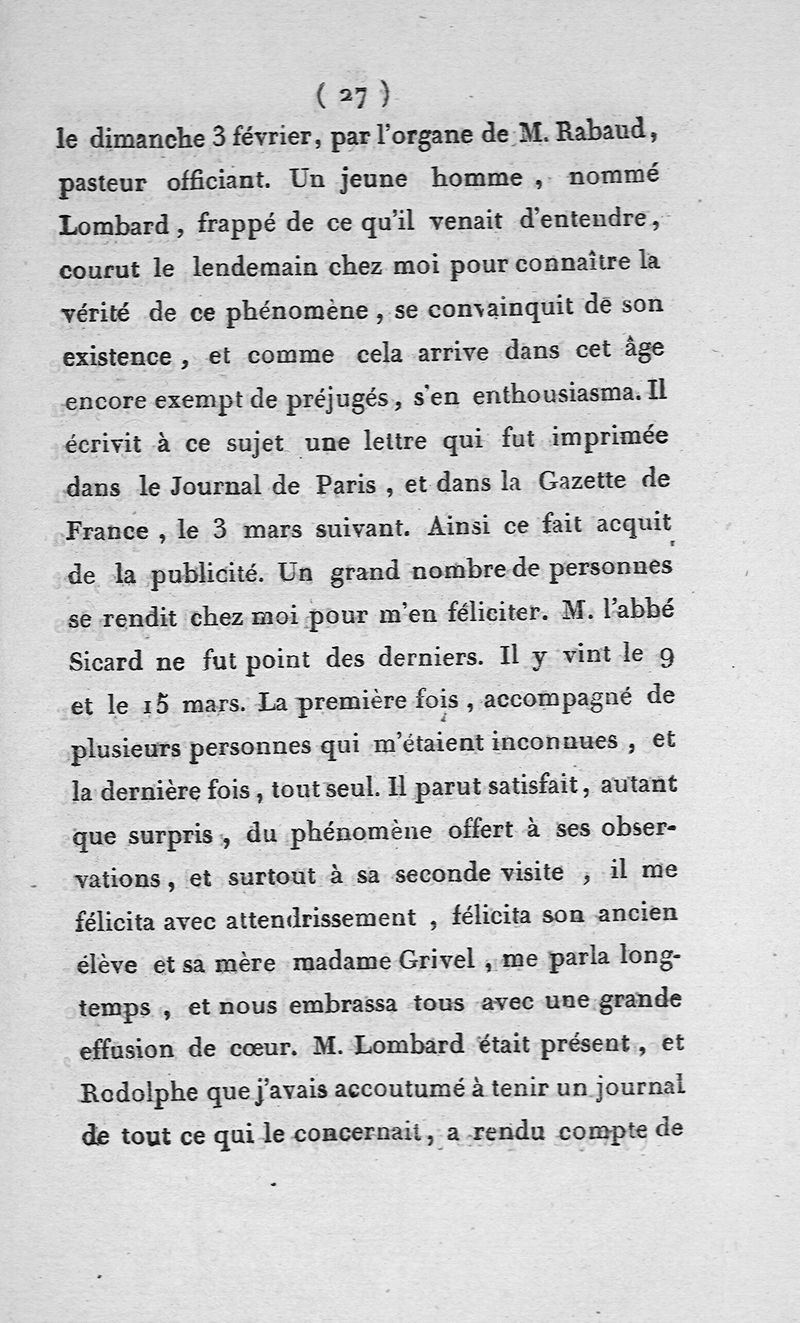 ( 27 )

le dimanche 3 février, par l'organe de M. Rabaud, pasteur officiant. Un jeune homme, nommé Lombard, frappé de ce qu'il venait d'entendre, courut le lendemain chez moi pour connaître la vérité de ce phénomène, se convainquit de son existence, et comme cela arrive dans cet âge encore exempt de préjugés, s'en enthousiasma. Il écrivit à ce sujet une lettre qui fut imprimée dans le Journal de Paris, et dans la Gazette de France, le 3 mars suivant. Ainsi ce fait acquit de la publicité. Un grand nombre de personnes se rendit chez moi pour m'en féliciter. M. l'abbé Sicard ne fut point des derniers. Il y vint le 9 et le 15 mars. La première fois, accompagné de plusieurs personnes qui m'étaient inconnues, et la dernière fois, tout seul. Il parut satisfait, autant que surpris, du phénomène offert à ses observations, et surtout à sa seconde visite, il me félicita avec attendrissement, félicita son ancien élève et sa mère madame Grivel, me parla longtemps, et nous embrassa tous avec une grande effusion de cœur. M. Lombard était présent, et Rodolphe que j'avais accoutumé à tenir un journal de tout ce qui le concernait, a rendu compte de